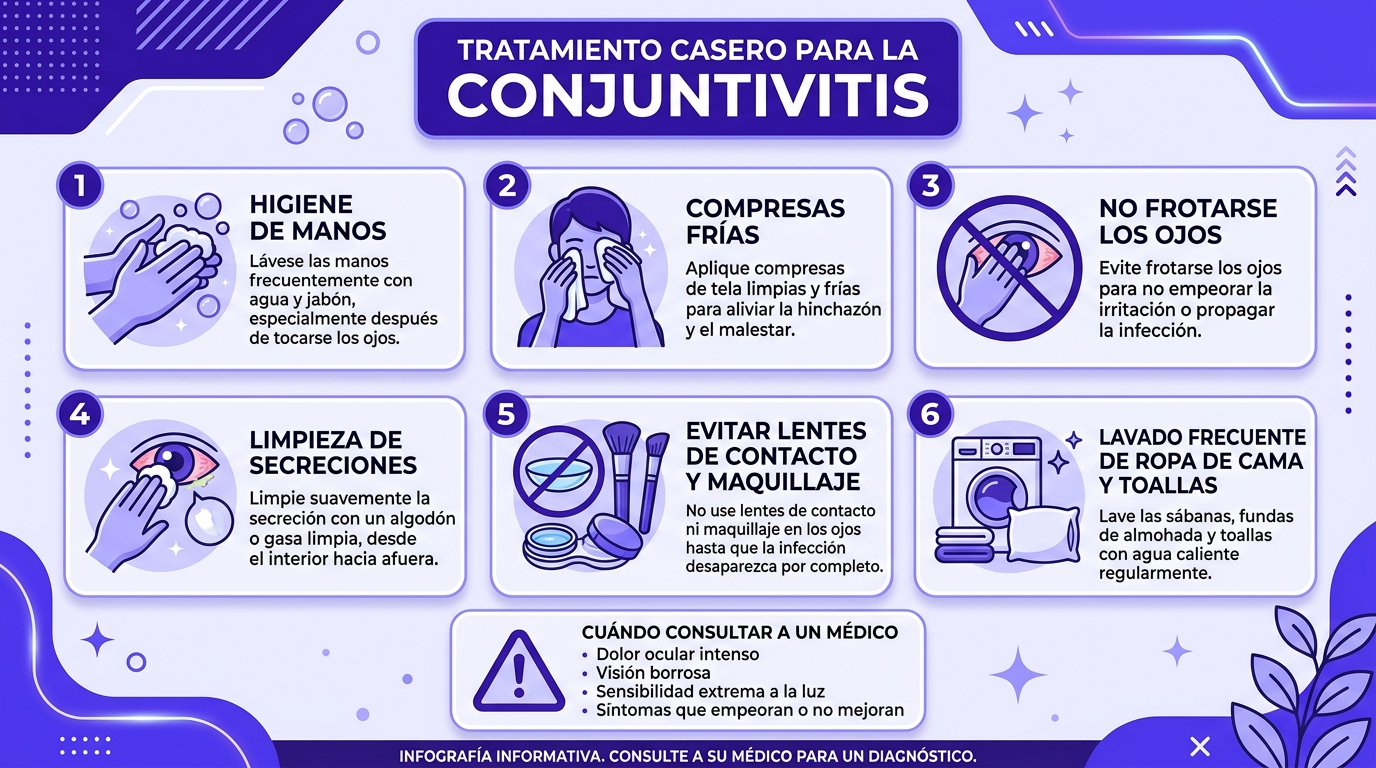 TRATAMIENTO CASERO PARA LA
CONJUNTIVITIS

1
HIGIENE DE MANOS
Lávese las manos frecuentemente con agua y jabón, especialmente después de tocarse los ojos.

2
COMPRESAS FRÍAS
Aplique compresas de tela limpias y frías para aliviar la hinchazón y el malestar.

3
NO FROTARSE LOS OJOS
Evite frotarse los ojos para no empeorar la irritación o propagar la infección.

4
LIMPIEZA DE SECRECIONES
Limpie suavemente la secreción con un algodón o gasa limpia, desde el interior hacia afuera.

5
EVITAR LENTES DE CONTACTO Y MAQUILLAJE
No use lentes de contacto ni maquillaje en los ojos hasta que la infección desaparezca por completo.

6
LAVADO FRECUENTE DE ROPA DE CAMA Y TOALLAS
Lave las sábanas, fundas de almohada y toallas con agua caliente regularmente.

CUÁNDO CONSULTAR A UN MÉDICO
• Dolor ocular intenso
• Visión borrosa
• Sensibilidad extrema a la luz
• Síntomas que empeoran o no mejoran

INFOGRAFÍA INFORMATIVA. CONSULTE A SU MÉDICO PARA UN DIAGNÓSTICO.